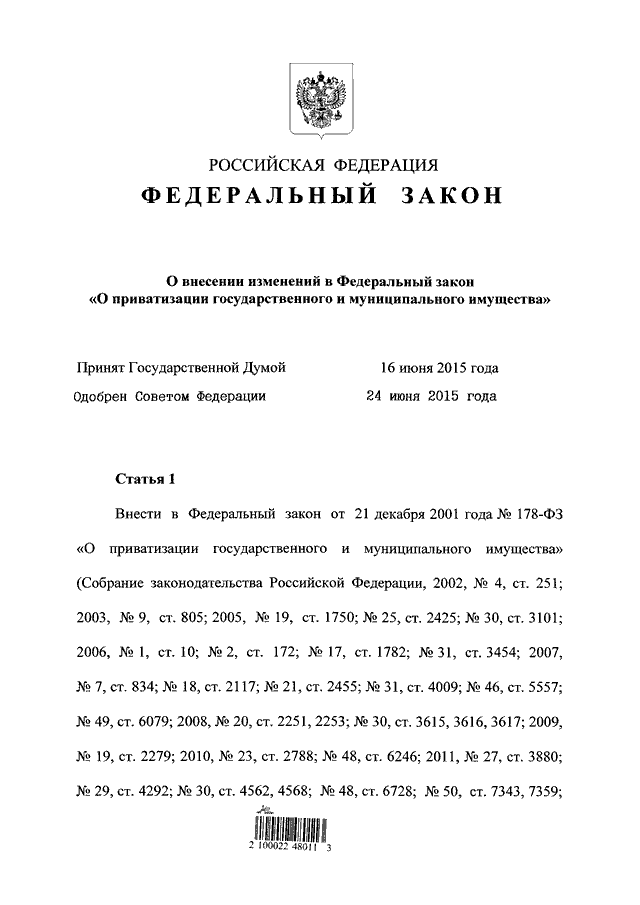 РОССИЙСКАЯ ФЕДЕРАЦИЯ
ФЕДЕРАЛЬНЫЙ ЗАКОН

О внесении изменений в Федеральный закон «О приватизации государственного и муниципального имущества»

Принят Государственной Думой 16 июня 2015 года
Одобрен Советом Федерации 24 июня 2015 года

Статья 1

Внести в Федеральный закон от 21 декабря 2001 года № 178-ФЗ «О приватизации государственного и муниципального имущества» (Собрание законодательства Российской Федерации, 2002, № 4, ст. 251; 2003, № 9, ст. 805; 2005, № 19, ст. 1750; № 25, ст. 2425; № 30, ст. 3101; 2006, № 1, ст. 10; № 2, ст. 172; № 17, ст. 1782; № 31, ст. 3454; 2007, № 7, ст. 834; № 18, ст. 2117; № 21, ст. 2455; № 31, ст. 4009; № 46, ст. 5557; № 49, ст. 6079; 2008, № 20, ст. 2251, 2253; № 30, ст. 3615, 3616, 3617; 2009, № 19, ст. 2279; 2010, № 23, ст. 2788; № 48, ст. 6246; 2011, № 27, ст. 3880; № 29, ст. 4292; № 30, ст. 4562, 4568; № 48, ст. 6728; № 50, ст. 7343, 7359;

2 100022 48011 3